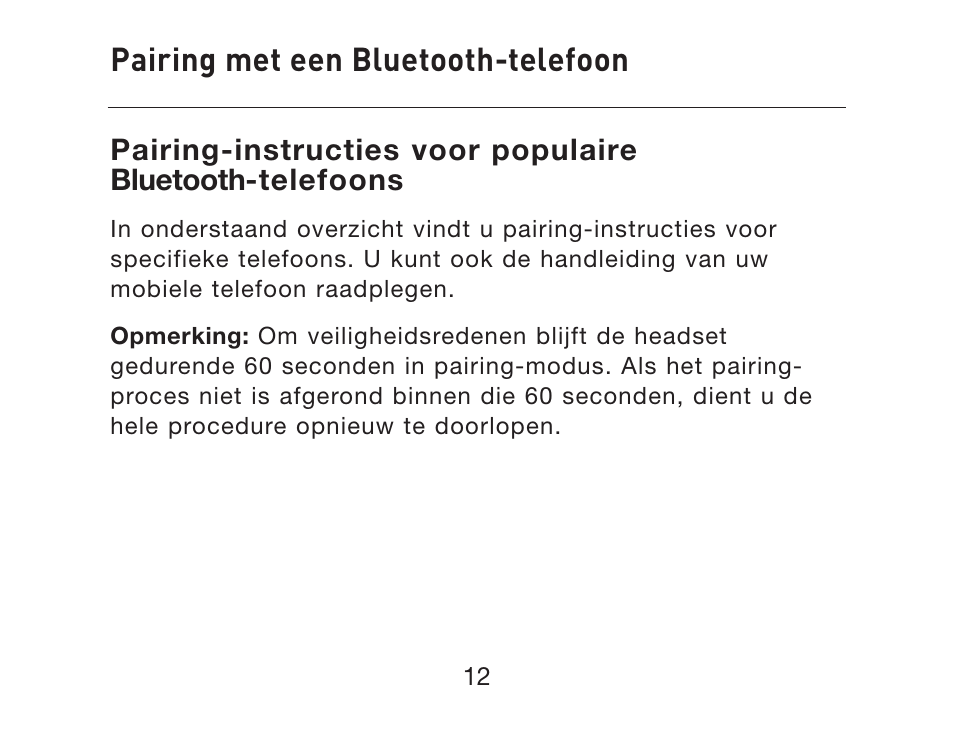 Pairing met een Bluetooth-telefoon

Pairing-instructies voor populaire Bluetooth-telefoons

In onderstaand overzicht vindt u pairing-instructies voor specifieke telefoons. U kunt ook de handleiding van uw mobiele telefoon raadplegen.

Opmerking: Om veiligheidsredenen blijft de headset gedurende 60 seconden in pairing-modus. Als het pairing-proces niet is afgerond binnen die 60 seconden, dient u de hele procedure opnieuw te doorlopen.

12